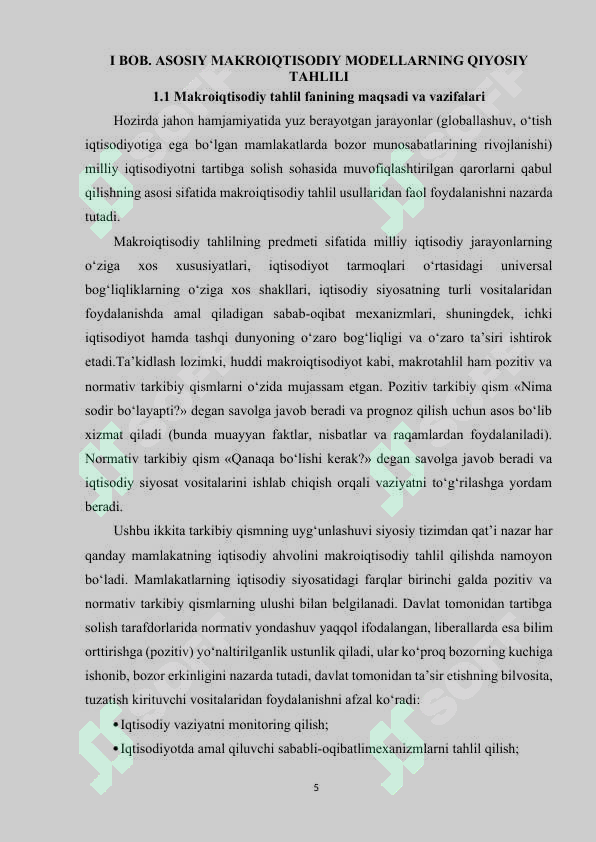 I BOB. ASOSIY MAKROIQTISODIY MODELLARNING QIYOSIY TAHLILI

1.1 Makroiqtisodiy tahlil fanining maqsadi va vazifalari

Hozirda jahon hamjamiyatida yuz berayotgan jarayonlar (globallashuv, o‘tish iqtisodiyotiga ega bo‘lgan mamlakatlarda bozor munosabatlarining rivojlanishi) milliy iqtisodiyotni tartibga solish sohasida muvofiqlashtirilgan qarorlarni qabul qilishning asosi sifatida makroiqtisodiy tahlil usullaridan faol foydalanishni nazarda tutadi.

Makroiqtisodiy tahlilning predmeti sifatida milliy iqtisodiy jarayonlarning o‘ziga xos xususiyatlari, iqtisodiyot tarmoqlari o‘rtasidagi universal bog‘liqliklarning o‘ziga xos shakllari, iqtisodiy siyosatning turli vositalaridan foydalanishda amal qiladigan sabab-oqibat mexanizmlari, shuningdek, ichki iqtisodiyot hamda tashqi dunyoning o‘zaro bog‘liqligi va o‘zaro ta’siri ishtirok etadi.Ta’kidlash lozimki, huddi makroiqtisodiyot kabi, makrotahlil ham pozitiv va normativ tarkibiy qismlarni o‘zida mujassam etgan. Pozitiv tarkibiy qism «Nima sodir bo‘layapti?» degan savolga javob beradi va prognoz qilish uchun asos bo‘lib xizmat qiladi (bunda muayyan faktlar, nisbatlar va raqamlardan foydalaniladi). Normativ tarkibiy qism «Qanaqa bo‘lishi kerak?» degan savolga javob beradi va iqtisodiy siyosat vositalarini ishlab chiqish orqali vaziyatni to‘g‘rilashga yordam beradi.

Ushbu ikkita tarkibiy qismning uyg‘unlashuvi siyosiy tizimdan qat’i nazar har qanday mamlakatning iqtisodiy ahvolini makroiqtisodiy tahlil qilishda namoyon bo‘ladi. Mamlakatlarning iqtisodiy siyosatidagi farqlar birinchi galda pozitiv va normativ tarkibiy qismlarning ulushi bilan belgilanadi. Davlat tomonidan tartibga solish tarafdorlarida normativ yondashuv yaqqol ifodalangan, liberallarda esa bilim orttirishga (pozitiv) yo‘naltirilganlik ustunlik qiladi, ular ko‘proq bozorning kuchiga ishonib, bozor erkinligini nazarda tutadi, davlat tomonidan ta’sir etishning bilvosita, tuzatish kirituvchi vositalaridan foydalanishni afzal ko‘radi:

• Iqtisodiy vaziyatni monitoring qilish;
• Iqtisodiyotda amal qiluvchi sababli-oqibatlimexanizmlarni tahlil qilish;

5